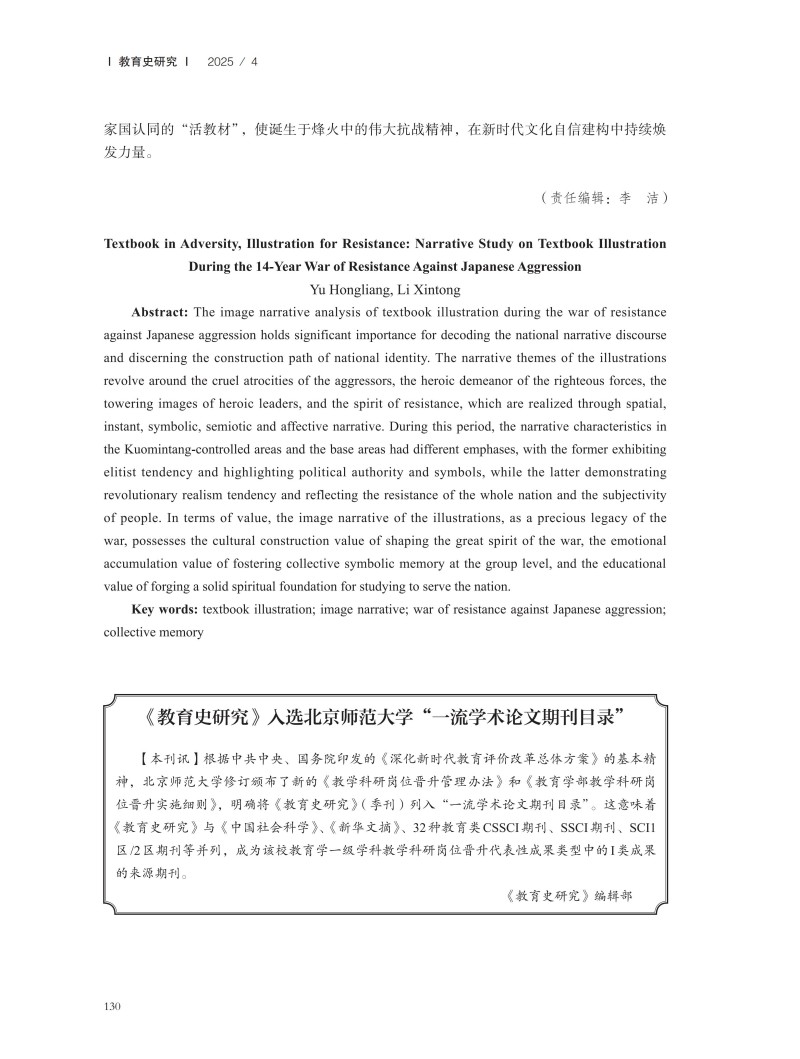 | 教育史研究 | 2025 / 4

家国认同的“活教材”，使诞生于烽火中的伟大抗战精神，在新时代文化自信建构中持续焕发力量。

（责任编辑：李 洁）

Textbook in Adversity, Illustration for Resistance: Narrative Study on Textbook Illustration During the 14-Year War of Resistance Against Japanese Aggression

Yu Hongliang, Li Xintong

Abstract: The image narrative analysis of textbook illustration during the war of resistance against Japanese aggression holds significant importance for decoding the national narrative discourse and discerning the construction path of national identity. The narrative themes of the illustrations revolve around the cruel atrocities of the aggressors, the heroic demeanor of the righteous forces, the towering images of heroic leaders, and the spirit of resistance, which are realized through spatial, instant, symbolic, semiotic and affective narrative. During this period, the narrative characteristics in the Kuomintang-controlled areas and the base areas had different emphases, with the former exhibiting elitist tendency and highlighting political authority and symbols, while the latter demonstrating revolutionary realism tendency and reflecting the resistance of the whole nation and the subjectivity of people. In terms of value, the image narrative of the illustrations, as a precious legacy of the war, possesses the cultural construction value of shaping the great spirit of the war, the emotional accumulation value of fostering collective symbolic memory at the group level, and the educational value of forging a solid spiritual foundation for studying to serve the nation.

Key words: textbook illustration; image narrative; war of resistance against Japanese aggression; collective memory

《教育史研究》入选北京师范大学“一流学术论文期刊目录”

【本刊讯】根据中共中央、国务院印发的《深化新时代教育评价改革总体方案》的基本精神，北京师范大学修订颁布了新的《教学科研岗位晋升管理办法》和《教育学部教学科研岗位晋升实施细则》，明确将《教育史研究》（季刊）列入“一流学术论文期刊目录”。这意味着《教育史研究》与《中国社会科学》、《新华文摘》、32种教育类CSSCI期刊、SSCI期刊、SCI1区/2区期刊等并列，成为该校教育学一级学科教学科研岗位晋升代表性成果类型中的I类成果的来源期刊。

《教育史研究》编辑部

130